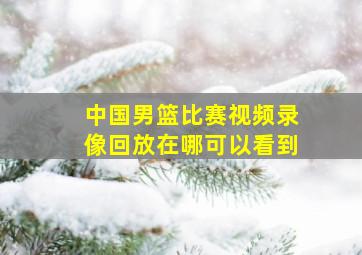 中国男篮比赛视频录像回放在哪可以看到